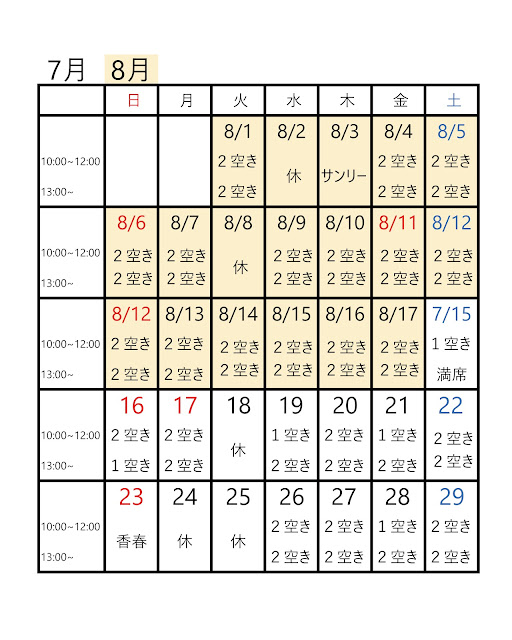 7月　8月

| | 日 | 月 | 火 | 水 | 木 | 金 | 土 |
|---|---|---|---|---|---|---|---|
| 10:00~12:00 13:00~ | | | 8/1 2空き 2空き | 8/2 休 | 8/3 サンリー | 8/4 2空き 2空き | 8/5 2空き 2空き |
| 10:00~12:00 13:00~ | 8/6 2空き 2空き | 8/7 2空き 2空き | 8/8 休 | 8/9 2空き 2空き | 8/10 2空き 2空き | 8/11 2空き 2空き | 8/12 2空き 2空き |
| 10:00~12:00 13:00~ | 8/12 2空き 2空き | 8/13 2空き 2空き | 8/14 2空き 2空き | 8/15 2空き 2空き | 8/16 2空き 2空き | 8/17 2空き 2空き | 7/15 1空き 満席 |
| 10:00~12:00 13:00~ | 16 2空き 1空き | 17 2空き 2空き | 18 休 | 19 1空き 2空き | 20 2空き 2空き | 21 1空き 2空き | 22 2空き 2空き |
| 10:00~12:00 13:00~ | 23 香春 | 24 休 | 25 休 | 26 2空き 2空き | 27 2空き 2空き | 28 1空き 2空き | 29 2空き 2空き |